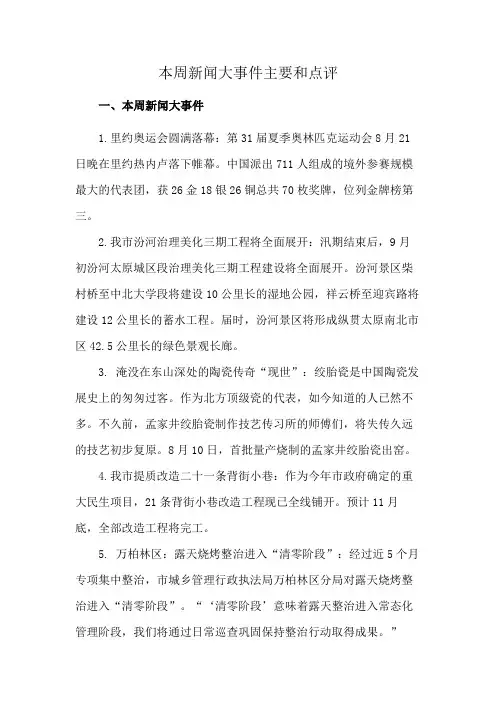 本周新闻大事件主要和点评

一、本周新闻大事件

1.里约奥运会圆满落幕：第31届夏季奥林匹克运动会8月21日晚在里约热内卢落下帷幕。中国派出711人组成的境外参赛规模最大的代表团，获26金18银26铜总共70枚奖牌，位列金牌榜第三。

2.我市汾河治理美化三期工程将全面展开：汛期结束后，9月初汾河太原城区段治理美化三期工程建设将全面展开。汾河景区柴村桥至中北大学段将建设10公里长的湿地公园，祥云桥至迎宾路将建设12公里长的蓄水工程。届时，汾河景区将形成纵贯太原南北市区42.5公里长的绿色景观长廊。

3. 淹没在东山深处的陶瓷传奇“现世”：绞胎瓷是中国陶瓷发展史上的匆匆过客。作为北方顶级瓷的代表，如今知道的人已然不多。不久前，孟家井绞胎瓷制作技艺传习所的师傅们，将失传久远的技艺初步复原。8月10日，首批量产烧制的孟家井绞胎瓷出窑。

4.我市提质改造二十一条背街小巷：作为今年市政府确定的重大民生项目，21条背街小巷改造工程现已全线铺开。预计11月底，全部改造工程将完工。

5. 万柏林区：露天烧烤整治进入“清零阶段”：经过近5个月专项集中整治，市城乡管理行政执法局万柏林区分局对露天烧烤整治进入“清零阶段”。“‘清零阶段’意味着露天整治进入常态化管理阶段，我们将通过日常巡查巩固保持整治行动取得成果。”